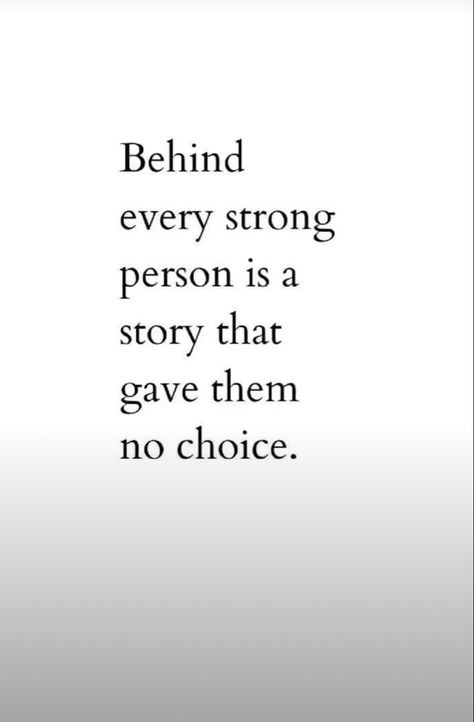 Behind every strong person is a story that gave them no choice.